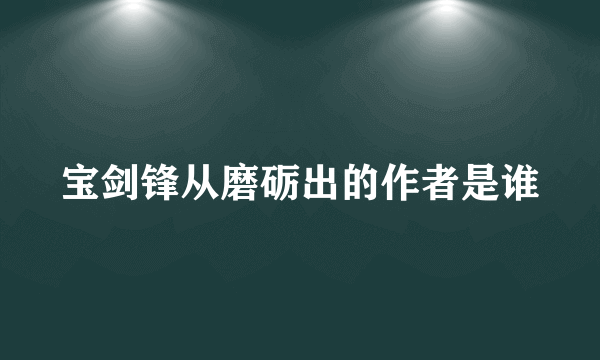 宝剑锋从磨砺出的作者是谁